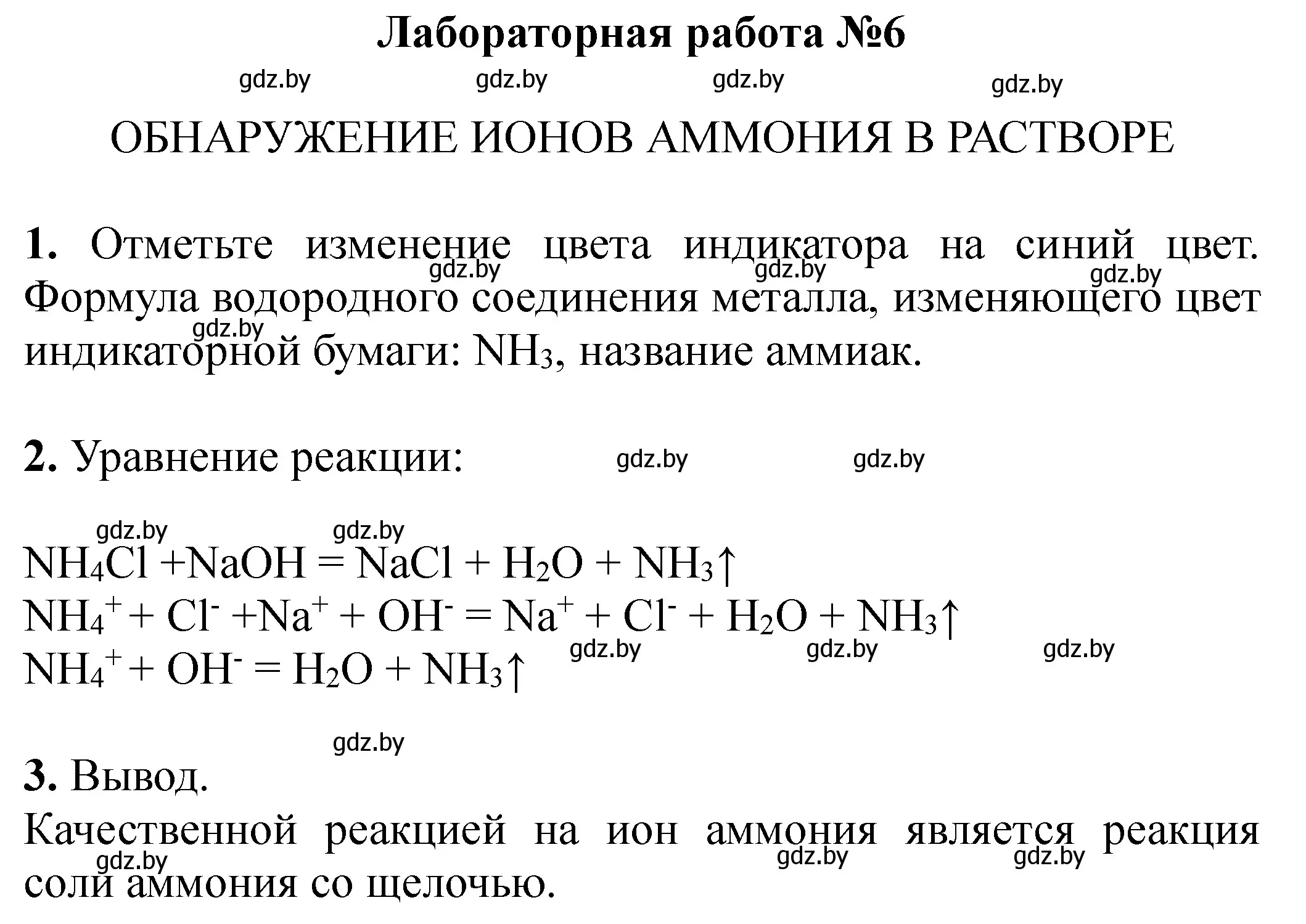 Лабораторная работа №6

gdz.by gdz.by gdz.by gdz.by

ОБНАРУЖЕНИЕ ИОНОВ АММОНИЯ В РАСТВОРЕ

**1.** Отметьте изменение цвета индикатора на синий цвет. Формула водородного соединения металла, изменяющего цвет индикаторной бумаги: $NH_3$, название аммиак.

gdz.by gdz.by gdz.by gdz.by

**2.** Уравнение реакции:

gdz.by gdz.by gdz.by gdz.by

$NH_4Cl + NaOH = NaCl + H_2O + NH_3\uparrow$
$NH_4^+ + Cl^- + Na^+ + OH^- = Na^+ + Cl^- + H_2O + NH_3\uparrow$
$NH_4^+ + OH^- = H_2O + NH_3\uparrow$

gdz.by gdz.by gdz.by gdz.by

**3.** Вывод.
Качественной реакцией на ион аммония является реакция соли аммония со щелочью.

gdz.by gdz.by gdz.by